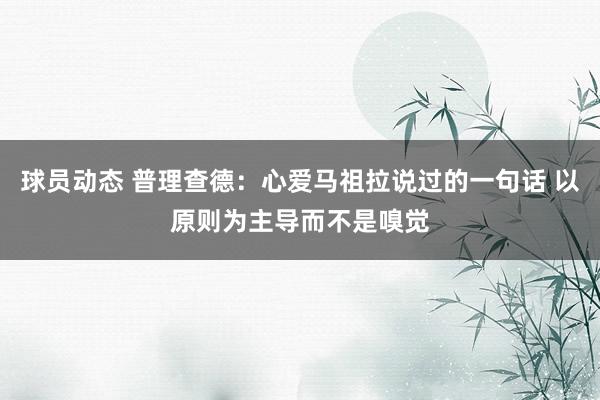 球员动态 普理查德：心爱马祖拉说过的一句话 以原则为主导而不是嗅觉